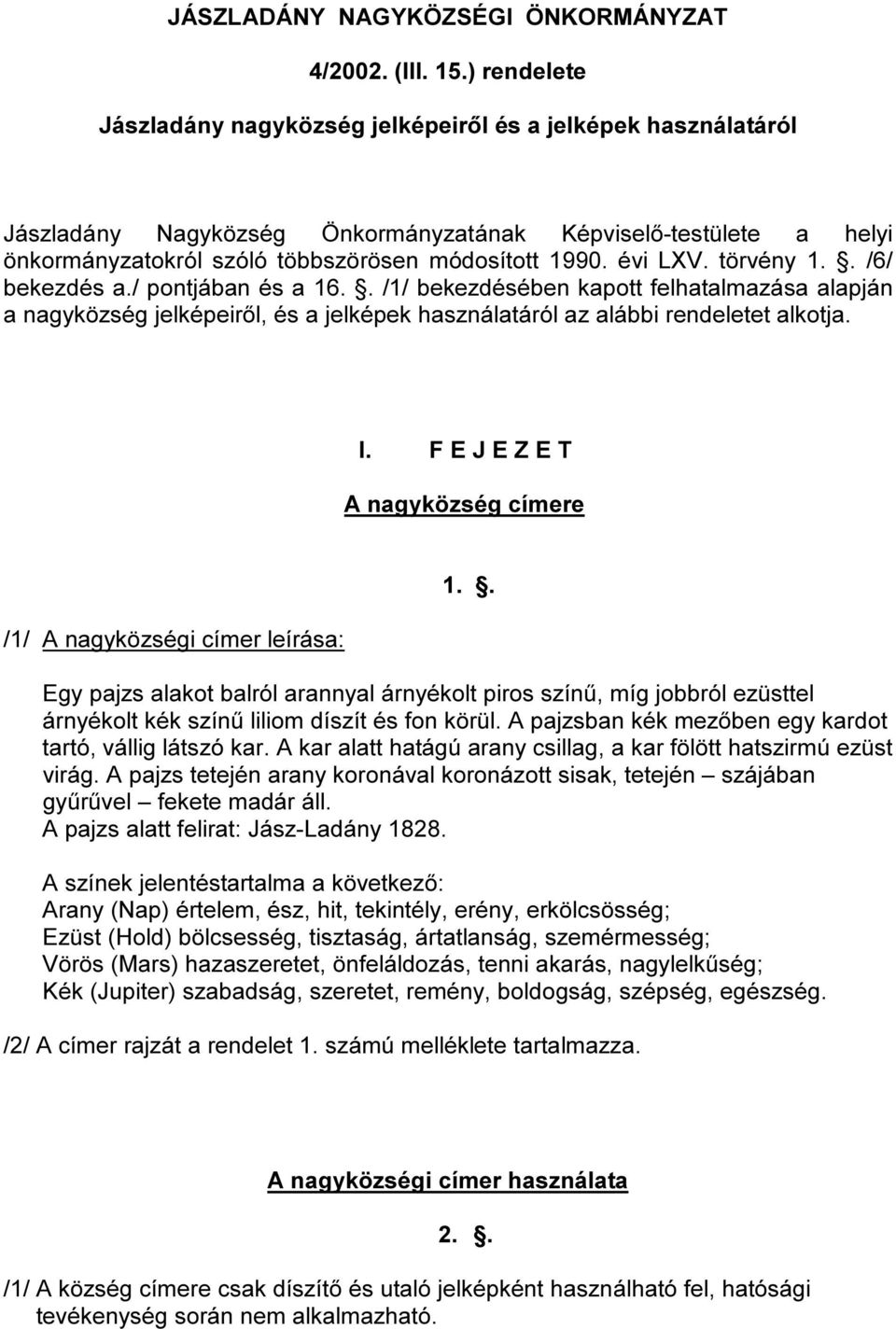 JÁSZLADÁNY NAGYKÖZSÉGI ÖNKORMÁNYZAT

4/2002. (III. 15.) rendelete

Jászladány nagyközség jelképeiről és a jelképek használatáról

Jászladány Nagyközség Önkormányzatának Képviselő-testülete a helyi önkormányzatokról szóló többszörösen módosított 1990. évi LXV. törvény 1. . /6/ bekezdés a./ pontjában és a 16. . /1/ bekezdésében kapott felhatalmazása alapján a nagyközség jelképeiről, és a jelképek használatáról az alábbi rendeletet alkotja.

I. F E J E Z E T

A nagyközség címere

1. .

/1/ A nagyközségi címer leírása:

Egy pajzs alakot balról arannyal árnyékolt piros színű, míg jobbról ezüsttel árnyékolt kék színű liliom díszít és fon körül. A pajzsban kék mezőben egy kardot tartó, vállig látszó kar. A kar alatt hatágú arany csillag, a kar fölött hatszirmú ezüst virág. A pajzs tetején arany koronával koronázott sisak, tetején – szájában gyűrűvel – fekete madár áll.
A pajzs alatt felirat: Jász-Ladány 1828.

A színek jelentéstartalma a következő:
Arany (Nap) értelem, ész, hit, tekintély, erény, erkölcsösség;
Ezüst (Hold) bölcsesség, tisztaság, ártatlanság, szemérmesség;
Vörös (Mars) hazaszeretet, önfeláldozás, tenni akarás, nagylelkűség;
Kék (Jupiter) szabadság, szeretet, remény, boldogság, szépség, egészség.

/2/ A címer rajzát a rendelet 1. számú melléklete tartalmazza.

A nagyközségi címer használata

2. .

/1/ A község címere csak díszítő és utaló jelképként használható fel, hatósági tevékenység során nem alkalmazható.